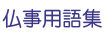 仏事用語集